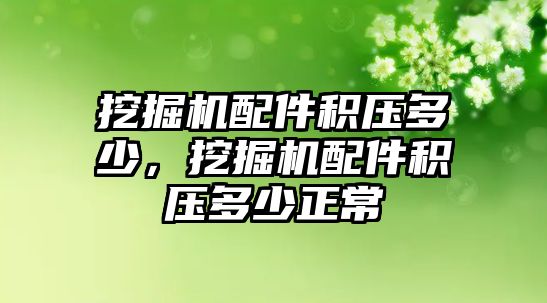 挖掘机配件积压多少，挖掘机配件积压多少正常